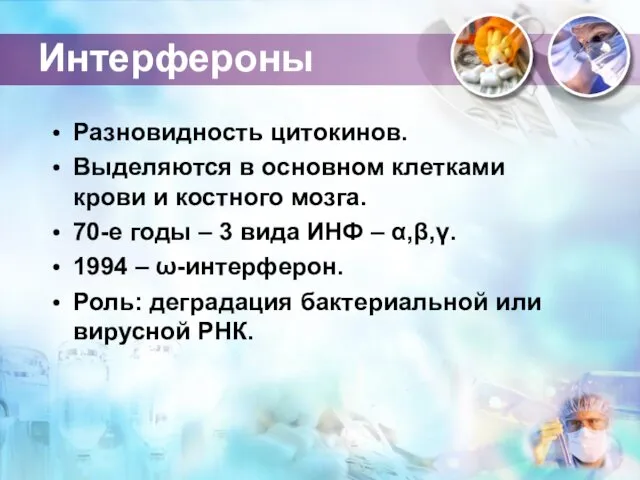 Интерфероны

• Разновидность цитокинов.
• Выделяются в основном клетками крови и костного мозга.
• 70-е годы – 3 вида ИНФ – α,β,γ.
• 1994 – ω-интерферон.
• Роль: деградация бактериальной или вирусной РНК.